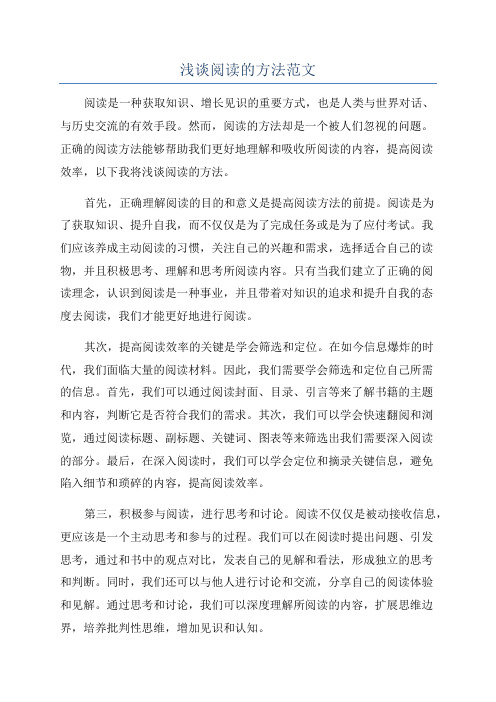 浅谈阅读的方法范文

阅读是一种获取知识、增长见识的重要方式，也是人类与世界对话、与历史交流的有效手段。然而，阅读的方法却是一个被人们忽视的问题。正确的阅读方法能够帮助我们更好地理解和吸收所阅读的内容，提高阅读效率，以下我将浅谈阅读的方法。

首先，正确理解阅读的目的和意义是提高阅读方法的前提。阅读是为了获取知识、提升自我，而不仅仅是为了完成任务或是为了应付考试。我们应该养成主动阅读的习惯，关注自己的兴趣和需求，选择适合自己的读物，并且积极思考、理解和思考所阅读内容。只有当我们建立了正确的阅读理念，认识到阅读是一种事业，并且带着对知识的追求和提升自我的态度去阅读，我们才能更好地进行阅读。

其次，提高阅读效率的关键是学会筛选和定位。在如今信息爆炸的时代，我们面临大量的阅读材料。因此，我们需要学会筛选和定位自己所需的信息。首先，我们可以通过阅读封面、目录、引言等来了解书籍的主题和内容，判断它是否符合我们的需求。其次，我们可以学会快速翻阅和浏览，通过阅读标题、副标题、关键词、图表等来筛选出我们需要深入阅读的部分。最后，在深入阅读时，我们可以学会定位和摘录关键信息，避免陷入细节和琐碎的内容，提高阅读效率。

第三，积极参与阅读，进行思考和讨论。阅读不仅仅是被动接收信息，更应该是一个主动思考和参与的过程。我们可以在阅读时提出问题、引发思考，通过和书中的观点对比，发表自己的见解和看法，形成独立的思考和判断。同时，我们还可以与他人进行讨论和交流，分享自己的阅读体验和见解。通过思考和讨论，我们可以深度理解所阅读的内容，扩展思维边界，培养批判性思维，增加见识和认知。